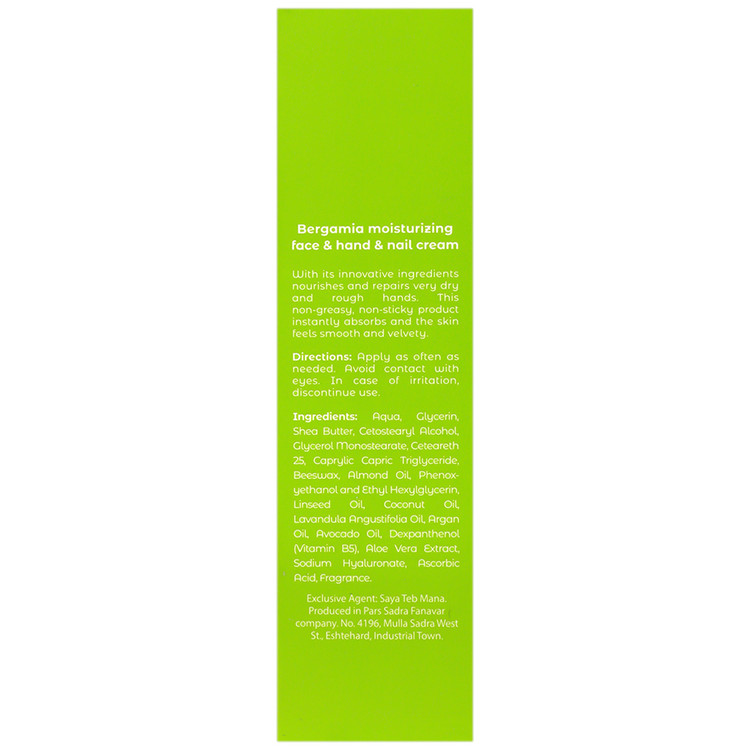 Bergamia moisturizing face & hand & nail cream

With its innovative ingredients nourishes and repairs very dry and rough hands. This non-greasy, non-sticky product instantly absorbs and the skin feels smooth and velvety.

Directions: Apply as often as needed. Avoid contact with eyes. In case of irritation, discontinue use.

Ingredients: Aqua, Glycerin, Shea Butter, Cetostearyl Alcohol, Glycerol Monostearate, Ceteareth 25, Caprylic Capric Triglyceride, Beeswax, Almond Oil, Phenoxyethanol and Ethyl Hexylglycerin, Linseed Oil, Coconut Oil, Lavandula Angustifolia Oil, Argan Oil, Avocado Oil, Dexpanthenol (Vitamin B5), Aloe Vera Extract, Sodium Hyaluronate, Ascorbic Acid, Fragrance.

Exclusive Agent: Saya Teb Mana.
Produced in Pars Sadra Fanavar company. No. 4196, Mulla Sadra West St., Eshtehard, Industrial Town.